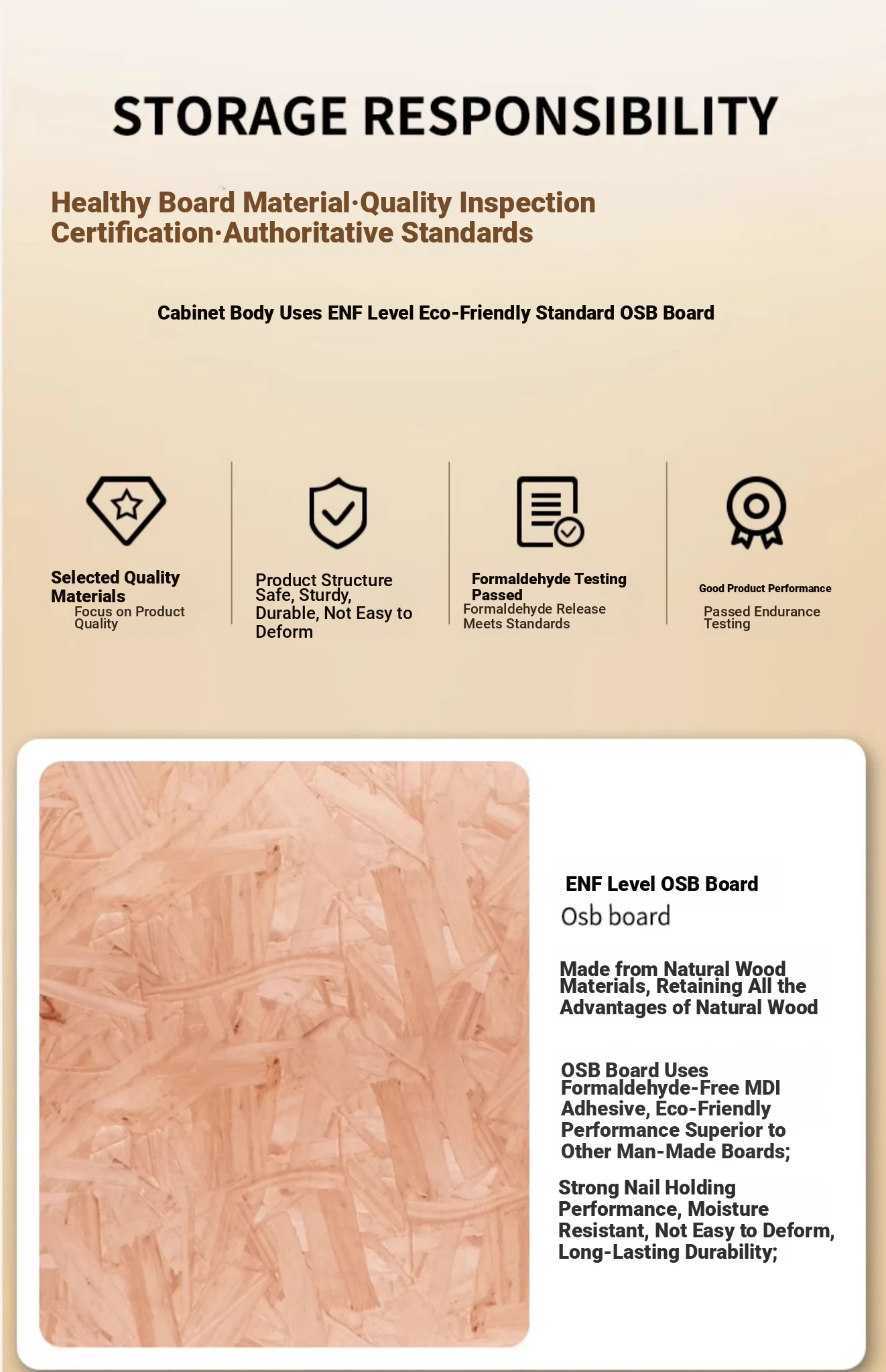 STORAGE RESPONSIBILITY

Healthy Board Material·Quality Inspection Certification·Authoritative Standards

Cabinet Body Uses ENF Level Eco-Friendly Standard OSB Board

Selected Quality Materials
Focus on Product Quality

Product Structure Safe, Sturdy, Durable, Not Easy to Deform

Formaldehyde Testing Passed
Formaldehyde Release Meets Standards

Good Product Performance
Passed Endurance Testing

ENF Level OSB Board
Osb board

Made from Natural Wood Materials, Retaining All the Advantages of Natural Wood

OSB Board Uses Formaldehyde-Free MDI Adhesive, Eco-Friendly Performance Superior to Other Man-Made Boards;

Strong Nail Holding Performance, Moisture Resistant, Not Easy to Deform, Long-Lasting Durability;